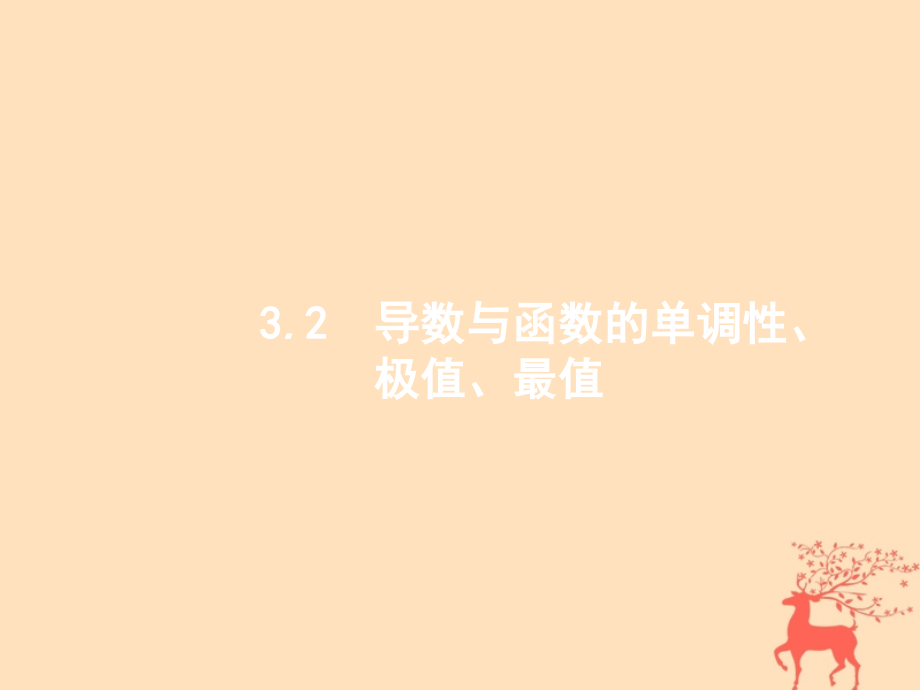 3.2　导数与函数的单调性、极值、最值